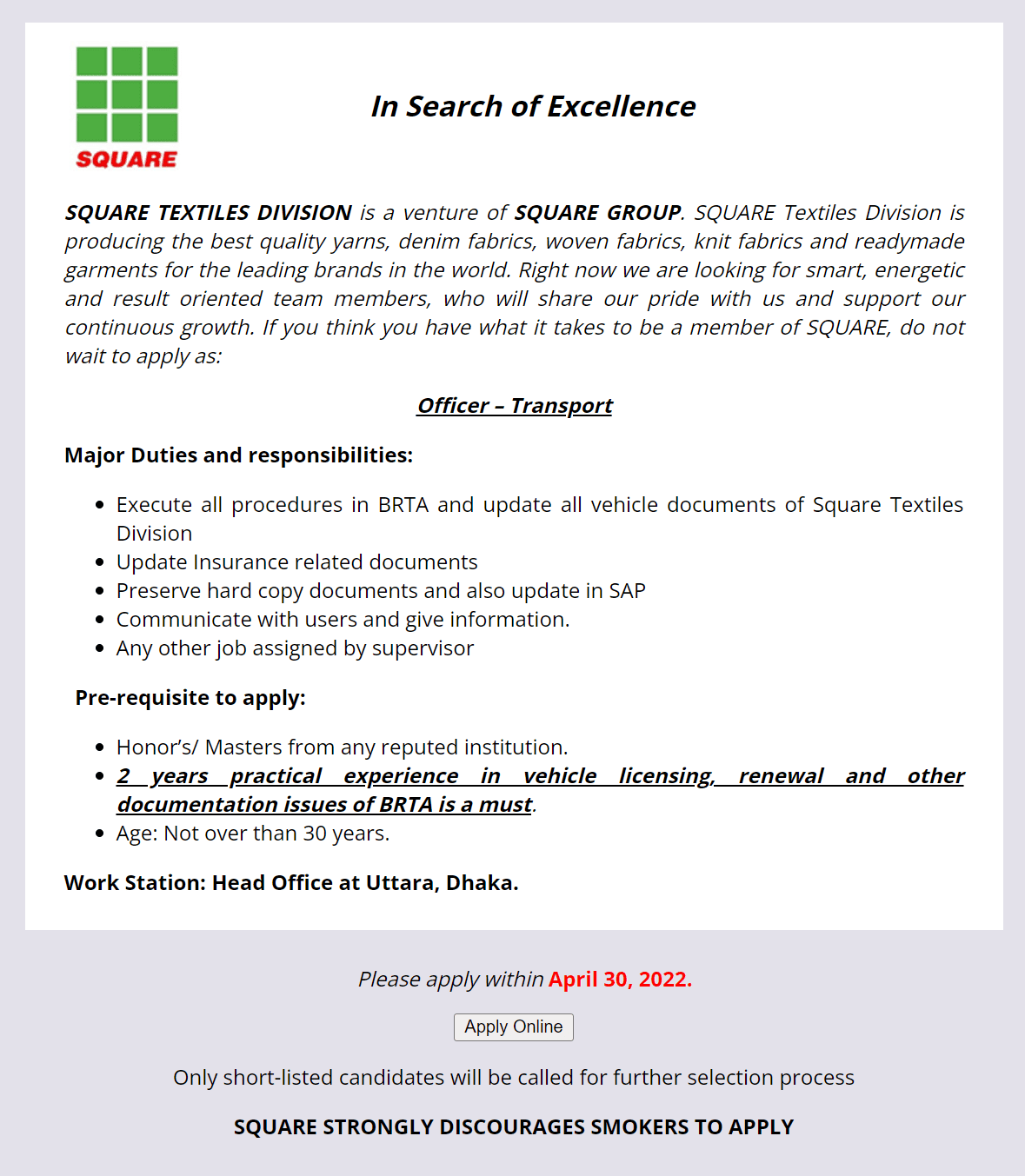 SQUARE

In Search of Excellence

SQUARE TEXTILES DIVISION is a venture of SQUARE GROUP. SQUARE Textiles Division is producing the best quality yarns, denim fabrics, woven fabrics, knit fabrics and readymade garments for the leading brands in the world. Right now we are looking for smart, energetic and result oriented team members, who will share our pride with us and support our continuous growth. If you think you have what it takes to be a member of SQUARE, do not wait to apply as:

Officer – Transport

Major Duties and responsibilities:

- Execute all procedures in BRTA and update all vehicle documents of Square Textiles Division
- Update Insurance related documents
- Preserve hard copy documents and also update in SAP
- Communicate with users and give information.
- Any other job assigned by supervisor

Pre-requisite to apply:

- Honor's/ Masters from any reputed institution.
- 2 years practical experience in vehicle licensing, renewal and other documentation issues of BRTA is a must.
- Age: Not over than 30 years.

Work Station: Head Office at Uttara, Dhaka.

Please apply within April 30, 2022.

Apply Online

Only short-listed candidates will be called for further selection process

SQUARE STRONGLY DISCOURAGES SMOKERS TO APPLY